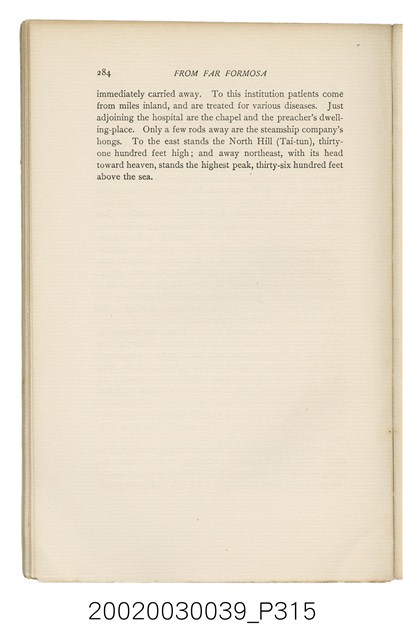 284 FROM FAR FORMOSA

immediately carried away. To this institution patients come from miles inland, and are treated for various diseases. Just adjoining the hospital are the chapel and the preacher's dwelling-place. Only a few rods away are the steamship company's hongs. To the east stands the North Hill (Tai-tun), thirty-one hundred feet high; and away northeast, with its head toward heaven, stands the highest peak, thirty-six hundred feet above the sea.

20020030039_P315